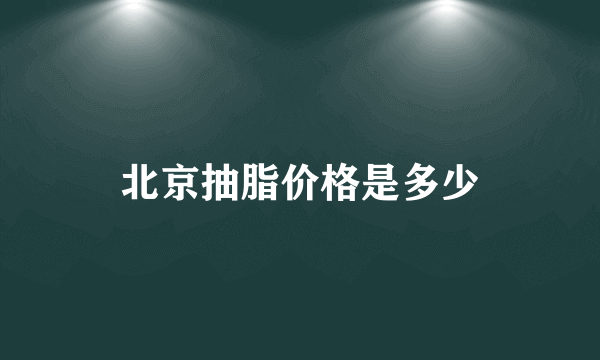 北京抽脂价格是多少